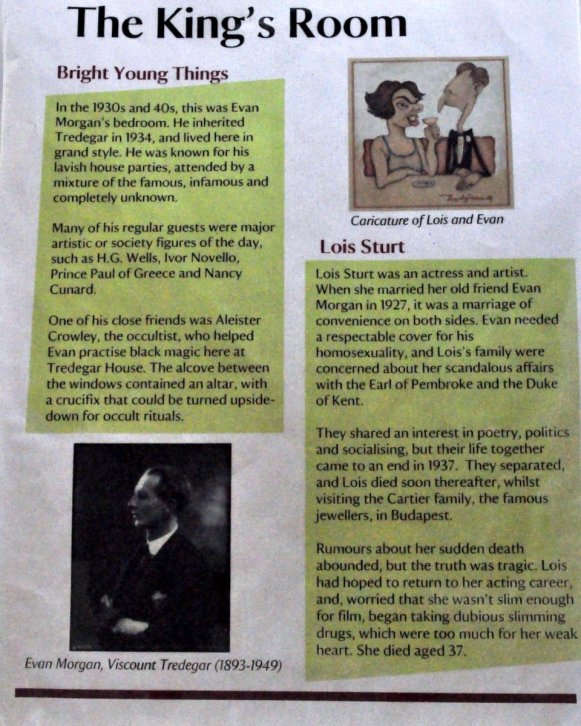 The King's Room

Bright Young Things

In the 1930s and 40s, this was Evan Morgan's bedroom. He inherited Tredegar in 1934, and lived here in grand style. He was known for his lavish house parties, attended by a mixture of the famous, infamous and completely unknown.

Many of his regular guests were major artistic or society figures of the day, such as H.G. Wells, Ivor Novello, Prince Paul of Greece and Nancy Cunard.

One of his close friends was Aleister Crowley, the occultist, who helped Evan practise black magic here at Tredegar House. The alcove between the windows contained an altar, with a crucifix that could be turned upside-down for occult rituals.

Evan Morgan, Viscount Tredegar (1893-1949)

Caricature of Lois and Evan

Lois Sturt

Lois Sturt was an actress and artist. When she married her old friend Evan Morgan in 1927, it was a marriage of convenience on both sides. Evan needed a respectable cover for his homosexuality, and Lois's family were concerned about her scandalous affairs with the Earl of Pembroke and the Duke of Kent.

They shared an interest in poetry, politics and socialising, but their life together came to an end in 1937. They separated, and Lois died soon thereafter, whilst visiting the Cartier family, the famous jewellers, in Budapest.

Rumours about her sudden death abounded, but the truth was tragic. Lois had hoped to return to her acting career, and, worried that she wasn't slim enough for film, began taking dubious slimming drugs, which were too much for her weak heart. She died aged 37.